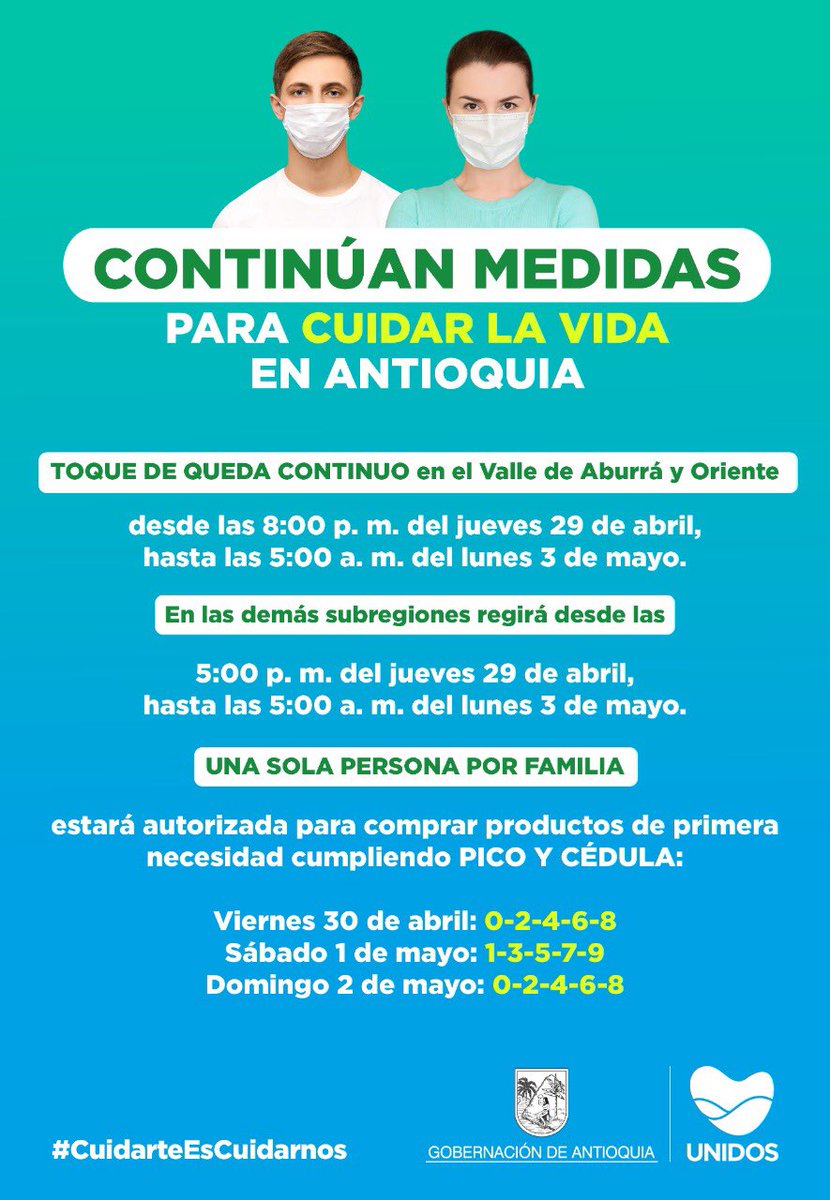 CONTINÚAN MEDIDAS
PARA CUIDAR LA VIDA
EN ANTIOQUIA

TOQUE DE QUEDA CONTINUO en el Valle de Aburrá y Oriente

desde las 8:00 p. m. del jueves 29 de abril, hasta las 5:00 a. m. del lunes 3 de mayo.

En las demás subregiones regirá desde las

5:00 p. m. del jueves 29 de abril, hasta las 5:00 a. m. del lunes 3 de mayo.

UNA SOLA PERSONA POR FAMILIA

estará autorizada para comprar productos de primera necesidad cumpliendo PICO Y CÉDULA:

Viernes 30 de abril: 0-2-4-6-8
Sábado 1 de mayo: 1-3-5-7-9
Domingo 2 de mayo: 0-2-4-6-8

#CuidarteEsCuidarnos

GOBERNACIÓN DE ANTIOQUIA

UNIDOS